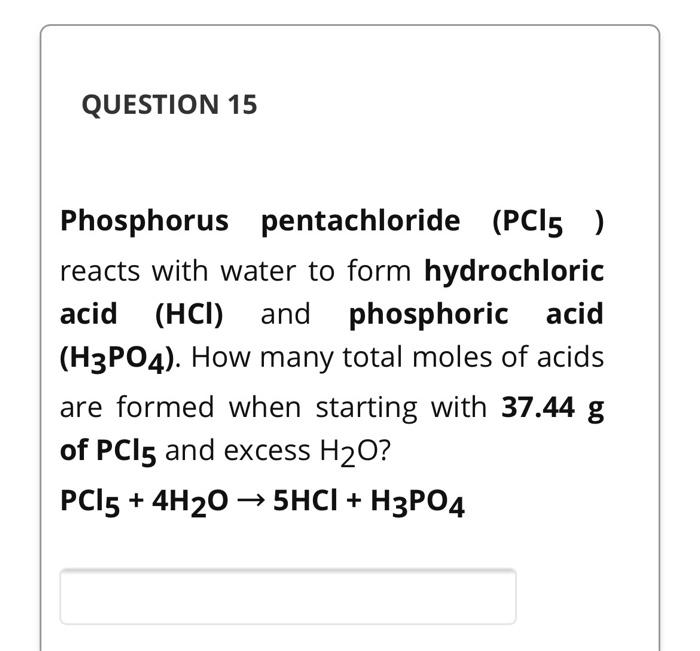 QUESTION 15

Phosphorus pentachloride ($PCl_5$ ) reacts with water to form hydrochloric acid (HCl) and phosphoric acid ($H_3PO_4$). How many total moles of acids are formed when starting with 37.44 g of $PCl_5$ and excess $H_2O$?

$PCl_5 + 4H_2O \rightarrow 5HCl + H_3PO_4$